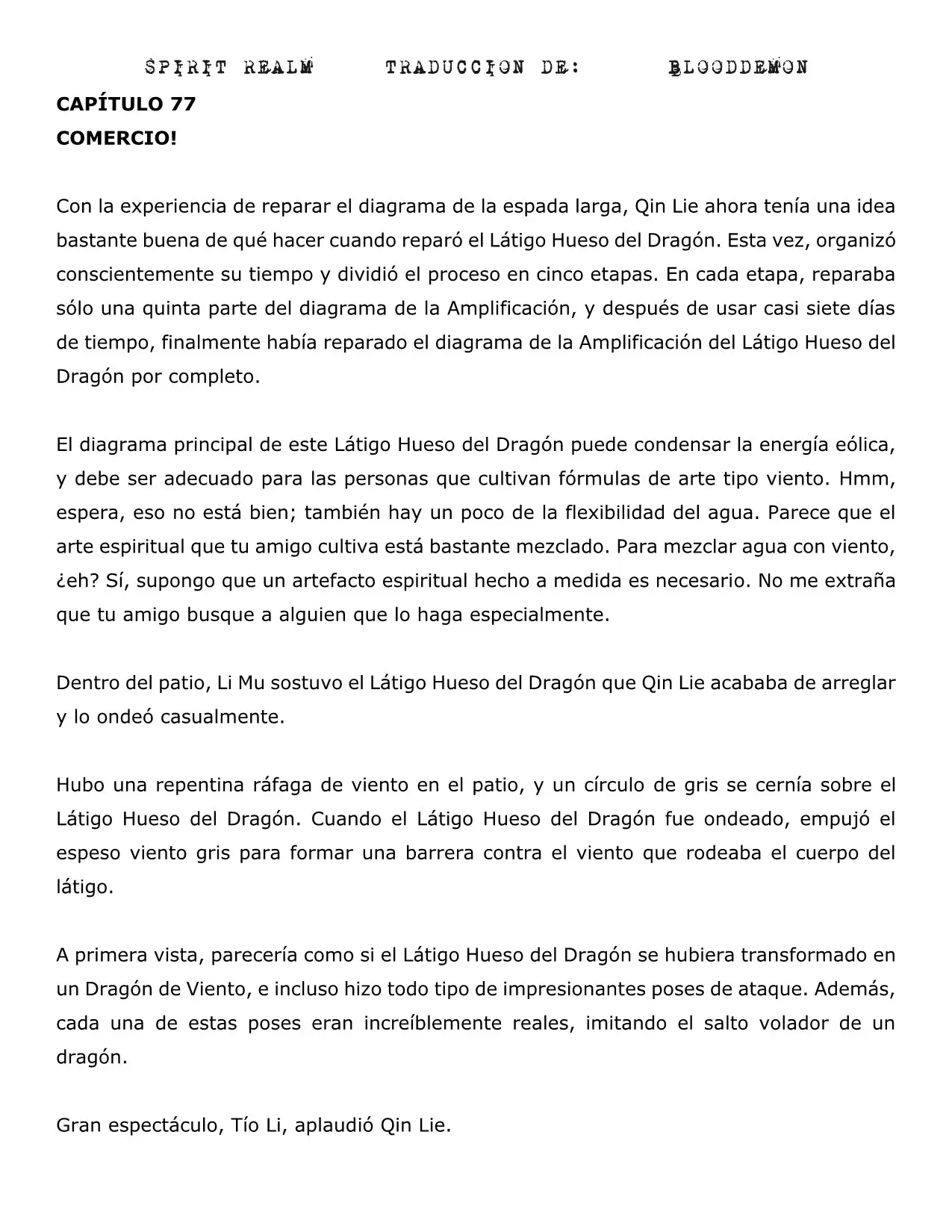 SPIRIT REALM TRADUCCION DE: BLOODDEMON

CAPÍTULO 77
COMERCIO!

Con la experiencia de reparar el diagrama de la espada larga, Qin Lie ahora tenía una idea bastante buena de qué hacer cuando reparó el Látigo Hueso del Dragón. Esta vez, organizó conscientemente su tiempo y dividió el proceso en cinco etapas. En cada etapa, reparaba sólo una quinta parte del diagrama de la Amplificación, y después de usar casi siete días de tiempo, finalmente había reparado el diagrama de la Amplificación del Látigo Hueso del Dragón por completo.

El diagrama principal de este Látigo Hueso del Dragón puede condensar la energía eólica, y debe ser adecuado para las personas que cultivan fórmulas de arte tipo viento. Hmm, espera, eso no está bien; también hay un poco de la flexibilidad del agua. Parece que el arte espiritual que tu amigo cultiva está bastante mezclado. Para mezclar agua con viento, ¿eh? Sí, supongo que un artefacto espiritual hecho a medida es necesario. No me extraña que tu amigo busque a alguien que lo haga especialmente.

Dentro del patio, Li Mu sostuvo el Látigo Hueso del Dragón que Qin Lie acababa de arreglar y lo ondeó casualmente.

Hubo una repentina ráfaga de viento en el patio, y un círculo de gris se cernía sobre el Látigo Hueso del Dragón. Cuando el Látigo Hueso del Dragón fue ondeado, empujó el espeso viento gris para formar una barrera contra el viento que rodeaba el cuerpo del látigo.

A primera vista, parecería como si el Látigo Hueso del Dragón se hubiera transformado en un Dragón de Viento, e incluso hizo todo tipo de impresionantes poses de ataque. Además, cada una de estas poses eran increíblemente reales, imitando el salto volador de un dragón.

Gran espectáculo, Tío Li, aplaudió Qin Lie.